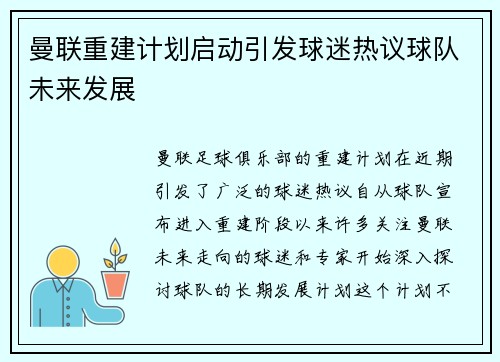 曼联重建计划启动引发球迷热议球队未来发展

曼联足球俱乐部的重建计划在近期引发了广泛的球迷热议自从球队宣布进入重建阶段以来许多关注曼联未来走向的球迷和专家开始深入探讨球队的长期发展计划这个计划不